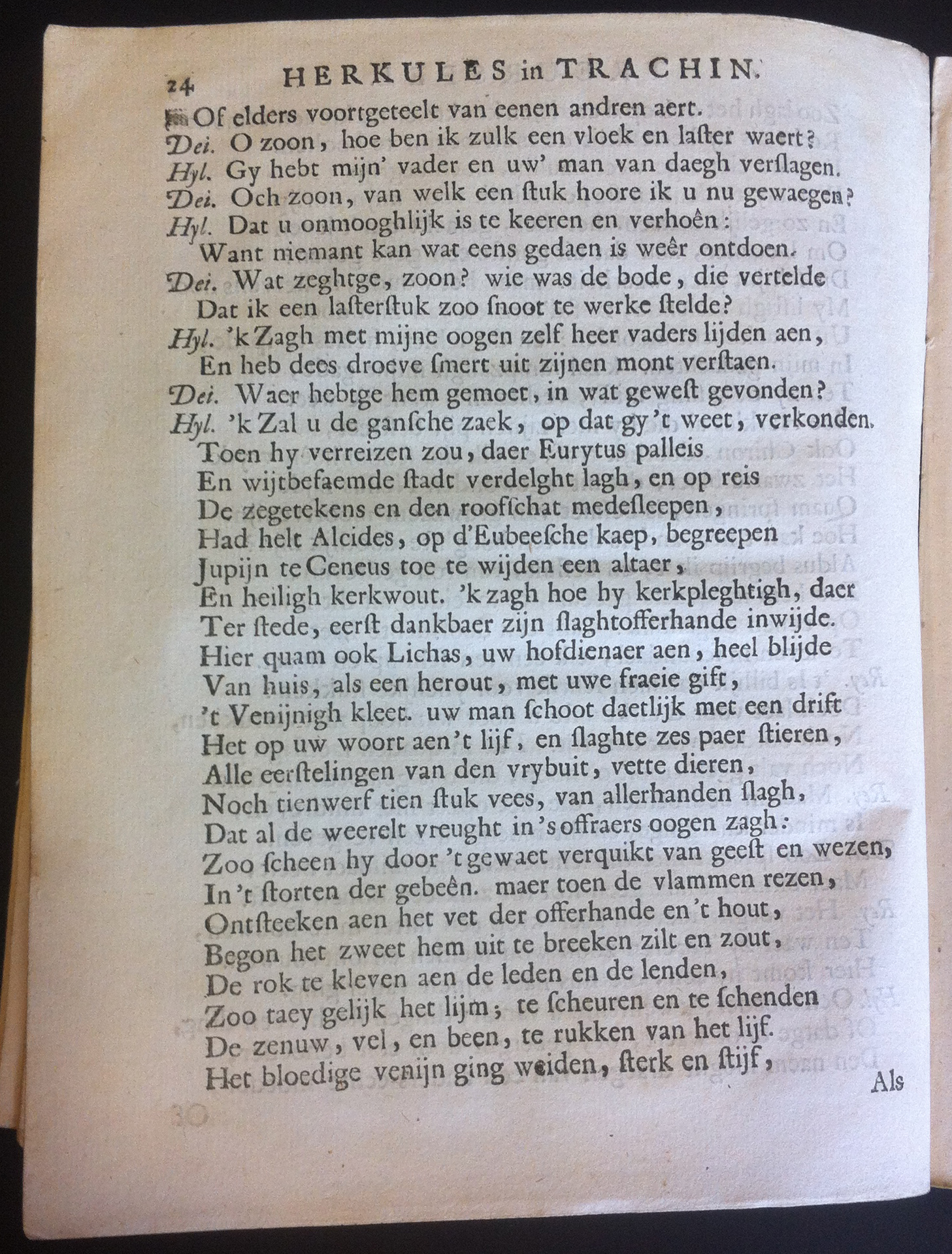 24 HERKULES in TRACHIN.

Of elders voortgeteelt van eenen andren aert.
Dei. O zoon, hoe ben ik zulk een vloek en laster waert?
Hyl. Gy hebt mijn' vader en uw' man van daegh verslagen.
Dei. Och zoon, van welk een stuk hoore ik u nu gewaegen?
Hyl. Dat u onmooghlijk is te keeren en verhoên:
Want niemant kan wat eens gedaen is weêr ontdoen.
Dei. Wat zeghtge, zoon? wie was de bode, die vertelde
Dat ik een lasterstuk zoo snoot te werke stelde?
Hyl. 'k Zagh met mijne oogen zelf heer vaders lijden aen,
En heb dees droeve smert uit zijnen mont verstaen.
Dei. Waer hebtge hem gemoet, in wat gewest gevonden?
Hyl. 'k Zal u de gansche zaek, op dat gy 't weet, verkonden.
Toen hy verreizen zou, daer Eurytus palleis
En wijtbefaemde stadt verdelght lagh, en op reis
De zegetekens en den roofschat medesleepen,
Had helt Alcides, op d'Eubeesche kaep, begreepen
Jupijn te Ceneus toe te wijden een altaer,
En heiligh kerkwout. 'k zagh hoe hy kerkpleghtigh, daer
Ter stede, eerst dankbaer zijn slaghtofferhande inwijde.
Hier quam ook Lichas, uw hofdienaer aen, heel blijde
Van huis, als een herout, met uwe fraeie gift,
't Venijnigh kleet. uw man schoot daetlijk met een drift
Het op uw woort aen 't lijf, en slaghte zes paer stieren,
Alle eerstelingen van den vrybuit, vette dieren,
Noch tienwerf tien stuk vees, van allerhanden slagh,
Dat al de weerelt vreught in 's offraers oogen zagh:
Zoo scheen hy door 't gewaet verquikt van geest en wezen,
In 't storten der gebeên. maer toen de vlammen rezen,
Ontsteeken aen het vet der offerhande en 't hout,
Begon het zweet hem uit te breeken zilt en zout,
De rok te kleven aen de leden en de lenden,
Zoo taey gelijk het lijm; te scheuren en te schenden
De zenuw, vel, en been, te rukken van het lijf.
Het bloedige venijn ging weiden, sterk en stijf,
Als